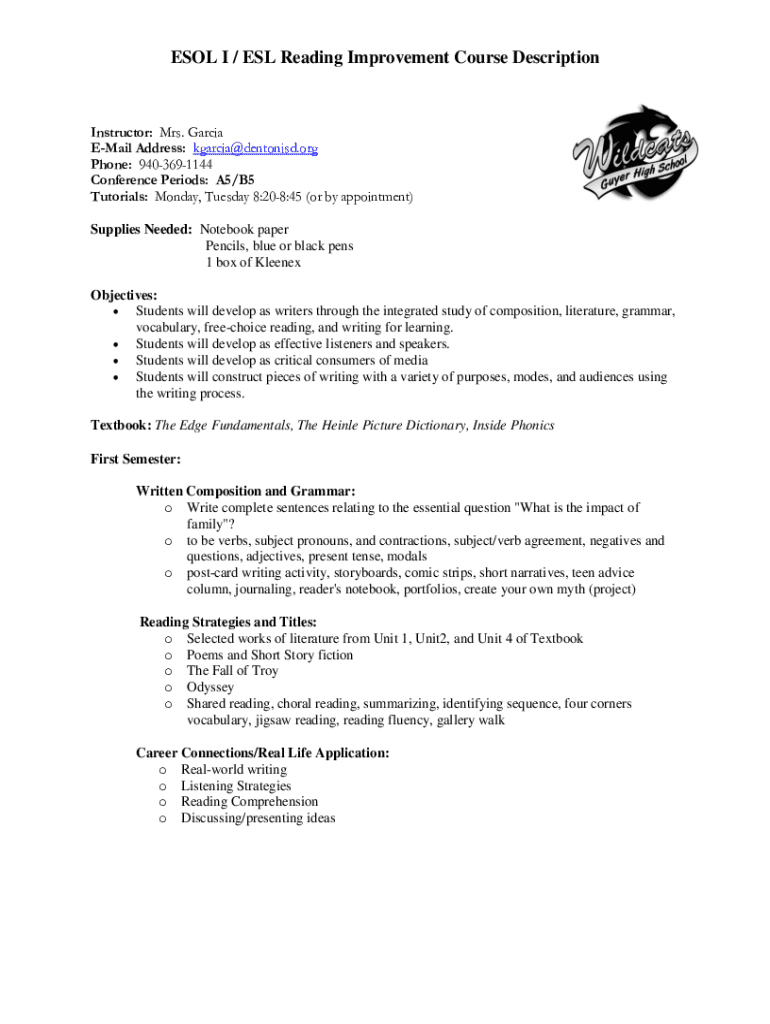 ESOL I / ESL Reading Improvement Course Description

Instructor: Mrs. Garcia
E-Mail Address: kgarcia@dentonisd.org
Phone: 940-369-1144
Conference Periods: A5/B5
Tutorials: Monday, Tuesday 8:20-8:45 (or by appointment)

Wildcats
Guyer High School

Supplies Needed: Notebook paper
Pencils, blue or black pens
1 box of Kleenex

Objectives:
• Students will develop as writers through the integrated study of composition, literature, grammar, vocabulary, free-choice reading, and writing for learning.
• Students will develop as effective listeners and speakers.
• Students will develop as critical consumers of media
• Students will construct pieces of writing with a variety of purposes, modes, and audiences using the writing process.

Textbook: The Edge Fundamentals, The Heinle Picture Dictionary, Inside Phonics

First Semester:

Written Composition and Grammar:
o Write complete sentences relating to the essential question "What is the impact of family"?
o to be verbs, subject pronouns, and contractions, subject/verb agreement, negatives and questions, adjectives, present tense, modals
o post-card writing activity, storyboards, comic strips, short narratives, teen advice column, journaling, reader's notebook, portfolios, create your own myth (project)

Reading Strategies and Titles:
o Selected works of literature from Unit 1, Unit2, and Unit 4 of Textbook
o Poems and Short Story fiction
o The Fall of Troy
o Odyssey
o Shared reading, choral reading, summarizing, identifying sequence, four corners vocabulary, jigsaw reading, reading fluency, gallery walk

Career Connections/Real Life Application:
o Real-world writing
o Listening Strategies
o Reading Comprehension
o Discussing/presenting ideas